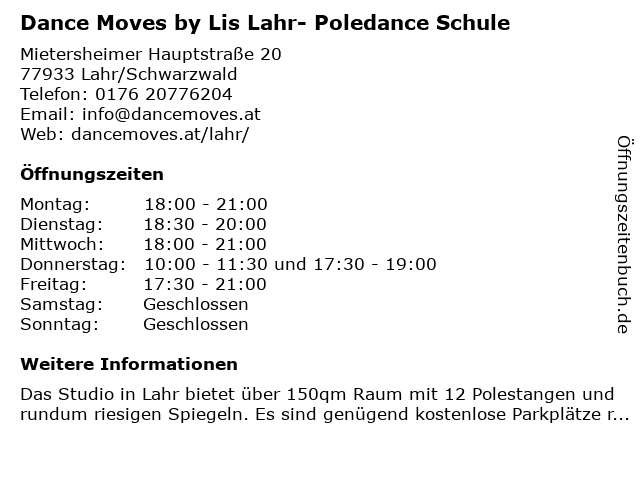 Dance Moves by Lis Lahr- Poledance Schule

Mietersheimer Hauptstraße 20
77933 Lahr/Schwarzwald
Telefon: 0176 20776204
Email: info@dancemoves.at
Web: dancemoves.at/lahr/

Öffnungszeiten

| Montag: | 18:00 - 21:00 |
|---|---|
| Dienstag: | 18:30 - 20:00 |
| Mittwoch: | 18:00 - 21:00 |
| Donnerstag: | 10:00 - 11:30 und 17:30 - 19:00 |
| Freitag: | 17:30 - 21:00 |
| Samstag: | Geschlossen |
| Sonntag: | Geschlossen |

Weitere Informationen

Das Studio in Lahr bietet über 150qm Raum mit 12 Polestangen und rundum riesigen Spiegeln. Es sind genügend kostenlose Parkplätze r...

Öffnungszeitenbuch.de